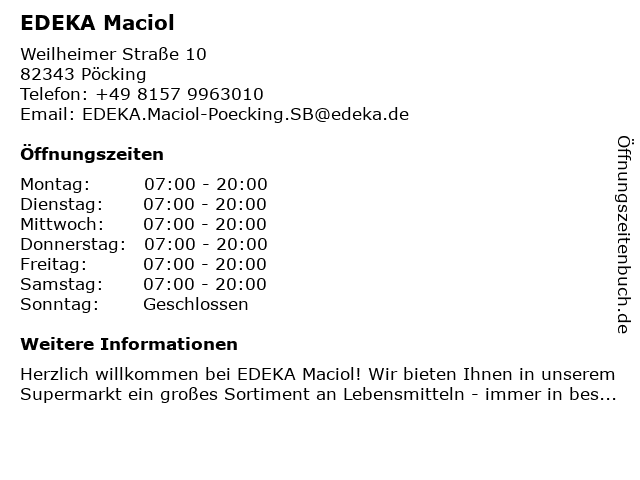 EDEKA Maciol

Weilheimer Straße 10
82343 Pöcking
Telefon: +49 8157 9963010
Email: EDEKA.Maciol-Poecking.SB@edeka.de

Öffnungszeiten

Montag: 07:00 - 20:00
Dienstag: 07:00 - 20:00
Mittwoch: 07:00 - 20:00
Donnerstag: 07:00 - 20:00
Freitag: 07:00 - 20:00
Samstag: 07:00 - 20:00
Sonntag: Geschlossen

Weitere Informationen

Herzlich willkommen bei EDEKA Maciol! Wir bieten Ihnen in unserem Supermarkt ein großes Sortiment an Lebensmitteln - immer in bes...

Öffnungszeitenbuch.de